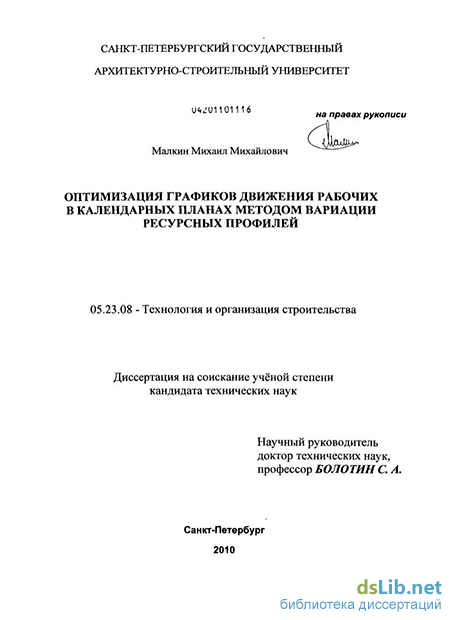 САНКТ-ПЕТЕРБУРГСКИЙ ГОСУДАРСТВЕННЫЙ

АРХИТЕКТУРНО-СТРОИТЕЛЬНЫЙ УНИВЕРСИТЕТ

04201101116

на правах рукописи

Малкин Михаил Михайлович

ОПТИМИЗАЦИЯ ГРАФИКОВ ДВИЖЕНИЯ РАБОЧИХ В КАЛЕНДАРНЫХ ПЛАНАХ МЕТОДОМ ВАРИАЦИИ РЕСУРСНЫХ ПРОФИЛЕЙ

05.23.08 - Технология и организация строительства

Диссертация на соискание учёной степени кандидата технических наук

Научный руководитель
доктор технических наук,
профессор БОЛОТИН С. А.

Санкт-Петербург

2010

dsLib.net
библиотека диссертаций